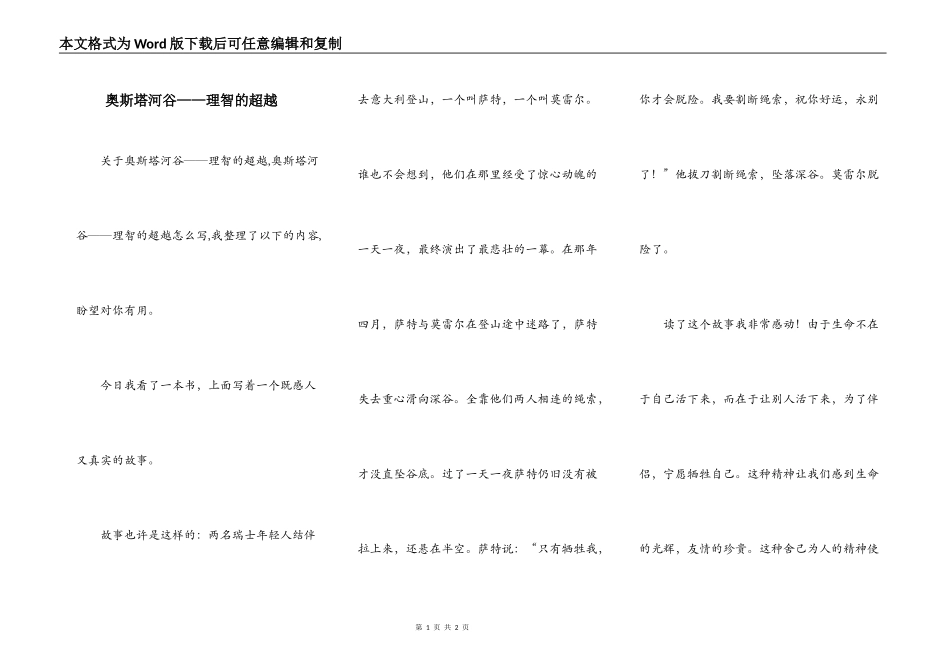 本文格式为Word版下载后可任意编辑和复制

奥斯塔河谷——理智的超越

关于奥斯塔河谷——理智的超越,奥斯塔河谷——理智的超越怎么写,我整理了以下的内容,盼望对你有用。

今日我看了一本书，上面写着一个既感人又真实的故事。

故事也许是这样的：两名瑞士年轻人结伴去意大利登山，一个叫萨特，一个叫莫雷尔。谁也不会想到，他们在那里经受了惊心动魄的一天一夜，最终演出了最悲壮的一幕。在那年四月，萨特与莫雷尔在登山途中迷路了，萨特失去重心滑向深谷。全靠他们两人相连的绳索，才没直坠谷底。过了一天一夜萨特仍旧没有被拉上来，还悬在半空。萨特说：“只有牺牲我，你才会脱险。我要割断绳索，祝你好运，永别了！”他拔刀割断绳索，坠落深谷。莫雷尔脱险了。

读了这个故事我非常感动！由于生命不在于自己活下来，而在于让别人活下来，为了伴侣，宁愿牺牲自己。这种精神让我们感到生命的光辉，友情的珍贵。这种舍己为人的精神使

第 1 页 共 2 页